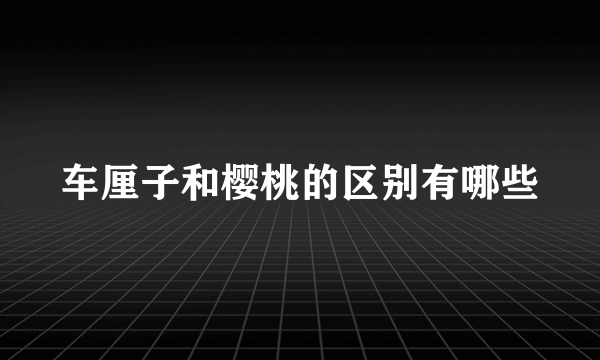 车厘子和樱桃的区别有哪些